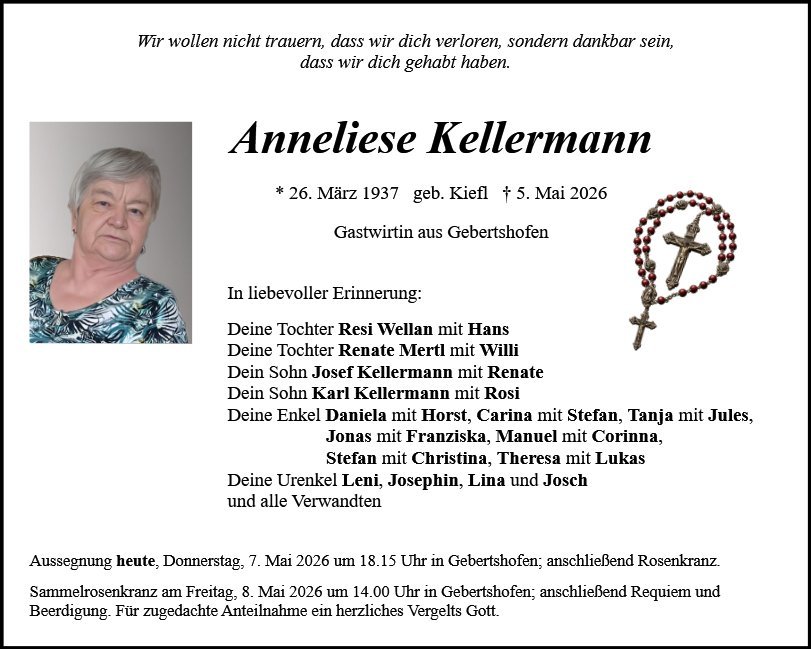 Wir wollen nicht trauern, dass wir dich verloren, sondern dankbar sein, dass wir dich gehabt haben.

Anneliese Kellermann

* 26. März 1937 geb. Kiefl † 5. Mai 2026

Gastwirtin aus Gebertshofen

In liebevoller Erinnerung:

Deine Tochter Resi Wellan mit Hans
Deine Tochter Renate Mertl mit Willi
Dein Sohn Josef Kellermann mit Renate
Dein Sohn Karl Kellermann mit Rosi
Deine Enkel Daniela mit Horst, Carina mit Stefan, Tanja mit Jules,
Jonas mit Franziska, Manuel mit Corinna,
Stefan mit Christina, Theresa mit Lukas
Deine Urenkel Leni, Josephin, Lina und Josch
und alle Verwandten

Aussegnung heute, Donnerstag, 7. Mai 2026 um 18.15 Uhr in Gebertshofen; anschließend Rosenkranz.

Sammelrosenkranz am Freitag, 8. Mai 2026 um 14.00 Uhr in Gebertshofen; anschließend Requiem und Beerdigung. Für zugedachte Anteilnahme ein herzliches Vergelts Gott.